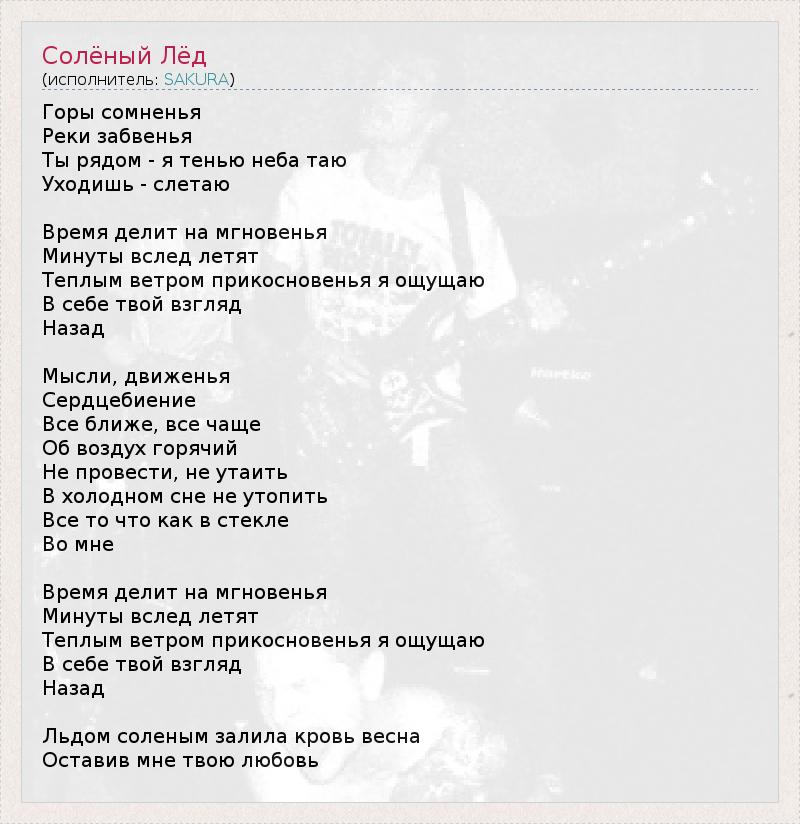 Солёный Лёд
(исполнитель: SAKURA)

Горы сомненья
Реки забвенья
Ты рядом - я тенью неба таю
Уходишь - слетаю

Время делит на мгновенья
Минуты вслед летят
Теплым ветром прикосновенья я ощущаю
В себе твой взгляд
Назад

Мысли, движенья
Сердцебиение
Все ближе, все чаще
Об воздух горячий
Не провести, не утаить
В холодном сне не утопить
Все то что как в стекле
Во мне

Время делит на мгновенья
Минуты вслед летят
Теплым ветром прикосновенья я ощущаю
В себе твой взгляд
Назад

Льдом соленым залила кровь весна
Оставив мне твою любовь